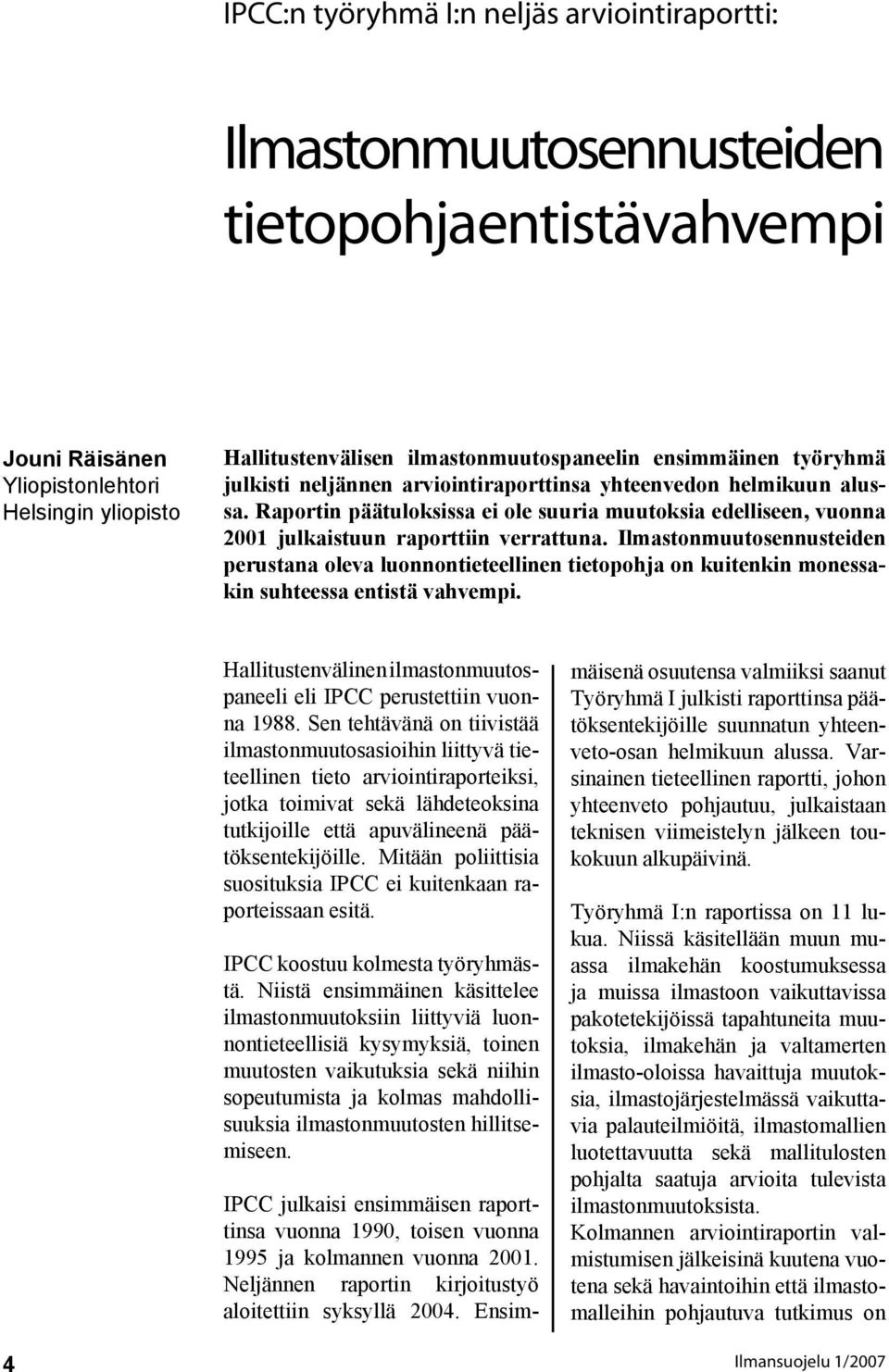 IPCC:n työryhmä I:n neljäs arviointiraportti:

Ilmastonmuutosennusteiden tietopohjaentistävahvempi

Jouni Räisänen
Yliopistonlehtori
Helsingin yliopisto

Hallitustenvälisen ilmastonmuutospaneelin ensimmäinen työryhmä julkisti neljännen arviointiraporttinsa yhteenvedon helmikuun alussa. Raportin päätuloksissa ei ole suuria muutoksia edelliseen, vuonna 2001 julkaistuun raporttiin verrattuna. Ilmastonmuutosennusteiden perustana oleva luonnontieteellinen tietopohja on kuitenkin monessakin suhteessa entistä vahvempi.

Hallitustenvälinen ilmastonmuutospaneeli eli IPCC perustettiin vuonna 1988. Sen tehtävänä on tiivistää ilmastonmuutosasioihin liittyvä tieteellinen tieto arviointiraporteiksi, jotka toimivat sekä lähdeteoksina tutkijoille että apuvälineenä päätöksentekijöille. Mitään poliittisia suosituksia IPCC ei kuitenkaan raporteissaan esitä.

IPCC koostuu kolmesta työryhmästä. Niistä ensimmäinen käsittelee ilmastonmuutoksiin liittyviä luonnontieteellisiä kysymyksiä, toinen muutosten vaikutuksia sekä niihin sopeutumista ja kolmas mahdollisuuksia ilmastonmuutosten hillitsemiseen.

IPCC julkaisi ensimmäisen raporttinsa vuonna 1990, toisen vuonna 1995 ja kolmannen vuonna 2001. Neljännen raportin kirjoitustyö aloitettiin syksyllä 2004. Ensimmäisenä osuutensa valmiiksi saanut Työryhmä I julkisti raporttinsa päätöksentekijöille suunnatun yhteenveto-osan helmikuun alussa. Varsinainen tieteellinen raportti, johon yhteenveto pohjautuu, julkaistaan teknisen viimeistelyn jälkeen toukokuun alkupäivinä.

Työryhmä I:n raportissa on 11 lukua. Niissä käsitellään muun muassa ilmakehän koostumuksessa ja muissa ilmastoon vaikuttavissa pakotetekijöissä tapahtuneita muutoksia, ilmakehän ja valtamerten ilmasto-oloissa havaittuja muutoksia, ilmastojärjestelmässä vaikuttavia palauteilmiöitä, ilmastomallien luotettavuutta sekä mallitulosten pohjalta saatuja arvioita tulevista ilmastonmuutoksista.
Kolmannen arviointiraportin valmistumisen jälkeisinä kuutena vuotena sekä havaintoihin että ilmastomalleihin pohjautuva tutkimus on

4

Ilmansuojelu 1/2007